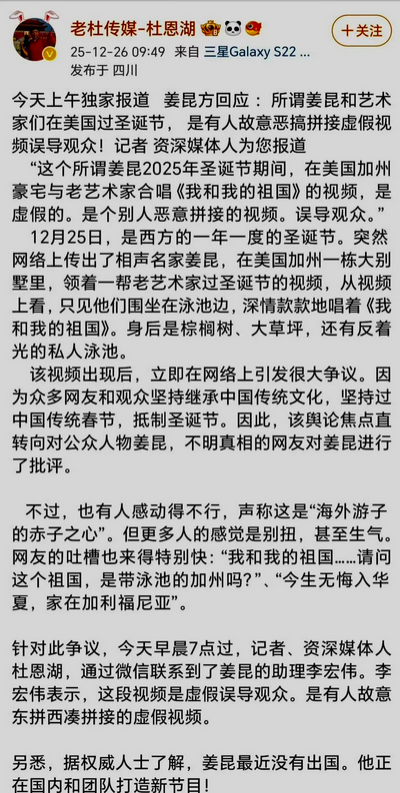 老杜传媒-杜恩湖

+关注

25-12-26 09:49 来自 三星Galaxy S22 ...
发布于 四川

今天上午独家报道 姜昆方回应：所谓姜昆和艺术家们在美国过圣诞节，是有人故意恶搞拼接虚假视频误导观众！记者 资深媒体人为您报道

“这个所谓姜昆2025年圣诞节期间，在美国加州豪宅与老艺术家合唱《我和我的祖国》的视频，是虚假的。是个别人恶意拼接的视频。误导观众。”

12月25日，是西方的一年一度的圣诞节。突然网络上传出了相声名家姜昆，在美国加州一栋大别墅里，领着一帮老艺术家过圣诞节的视频，从视频上看，只见他们围坐在泳池边，深情款款地唱着《我和我的祖国》。身后是棕榈树、大草坪，还有反着光的私人泳池。

该视频出现后，立即在网络上引发很大争议。因为众多网友和观众坚持继承中国传统文化，坚持过中国传统春节，抵制圣诞节。因此，该舆论焦点直转向对公众人物姜昆，不明真相的网友对姜昆进行了批评。

不过，也有人感动得不行，声称这是“海外游子的赤子之心”。但更多人的感觉是别扭，甚至生气。网友的吐槽也来得特别快：“我和我的祖国……请问这个祖国，是带泳池的加州吗?”、“今生无悔入华夏，家在加利福尼亚”。

针对此争议，今天早晨7点过，记者、资深媒体人杜恩湖，通过微信联系到了姜昆的助理李宏伟。李宏伟表示，这段视频是虚假误导观众。是有人故意东拼西凑拼接的虚假视频。

另悉，据权威人士了解，姜昆最近没有出国。他正在国内和团队打造新节目！